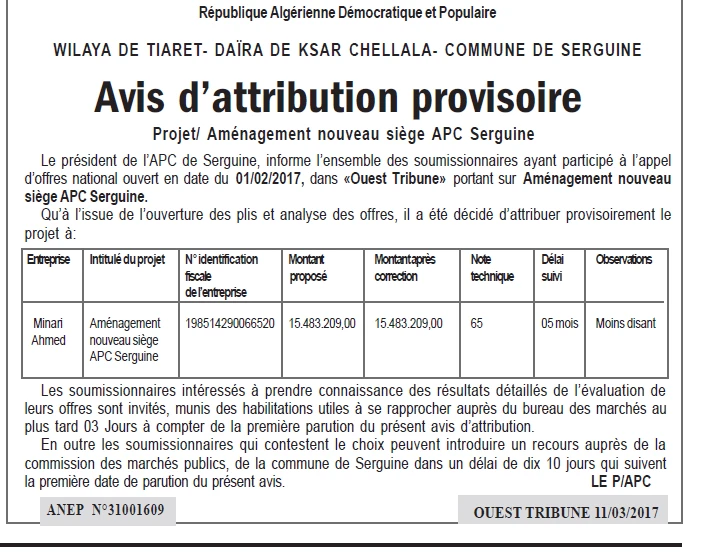 République Algérienne Démocratique et Populaire

WILAYA DE TIARET- DAÏRA DE KSAR CHELLALA- COMMUNE DE SERGUINE

Avis d'attribution provisoire

Projet/ Aménagement nouveau siège APC Serguine

Le président de l'APC de Serguine, informe l'ensemble des soumissionnaires ayant participé à l'appel d'offres national ouvert en date du 01/02/2017, dans «Ouest Tribune» portant sur Aménagement nouveau siège APC Serguine.

Qu'à l'issue de l'ouverture des plis et analyse des offres, il a été décidé d'attribuer provisoirement le projet à:

| Entreprise | Intitulé du projet | N° identification fiscale de l'entreprise | Montant proposé | Montant après correction | Note technique | Délai suivi | Observations |
|---|---|---|---|---|---|---|---|
| Minari Ahmed | Aménagement nouveau siège APC Serguine | 198514290066520 | 15.483.209,00 | 15.483.209,00 | 65 | 05 mois | Moins disant |

Les soumissionnaires intéressés à prendre connaissance des résultats détaillés de l'évaluation de leurs offres sont invités, munis des habilitations utiles à se rapprocher auprès du bureau des marchés au plus tard 03 Jours à compter de la première parution du présent avis d'attribution.

En outre les soumissionnaires qui contestent le choix peuvent introduire un recours auprès de la commission des marchés publics, de la commune de Serguine dans un délai de dix 10 jours qui suivent la première date de parution du présent avis.

LE P/APC

ANEP N°31001609

OUEST TRIBUNE 11/03/2017